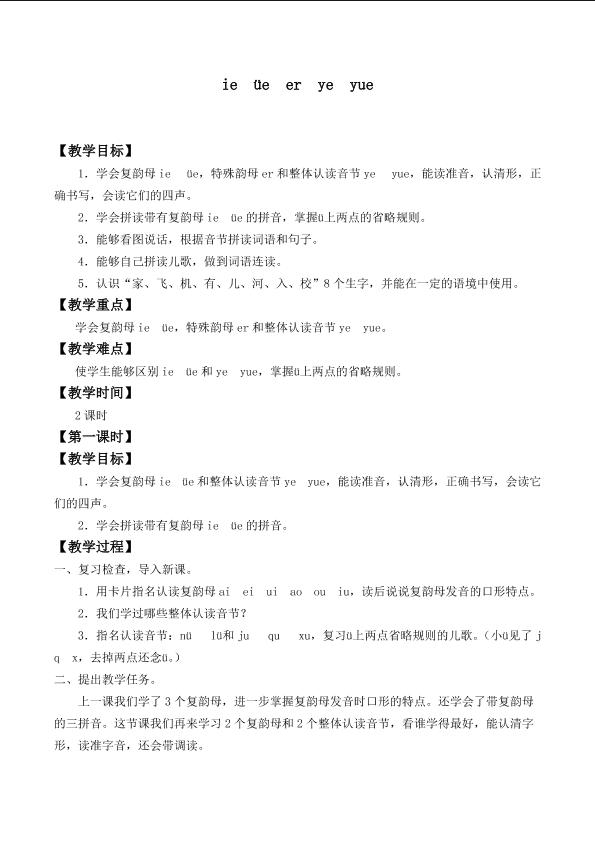 ie üe er ye yue

【教学目标】

1．学会复韵母ie üe，特殊韵母er和整体认读音节ye yue，能读准音，认清形，正确书写，会读它们的四声。

2．学会拼读带有复韵母ie üe的拼音，掌握ü上两点的省略规则。

3．能够看图说话，根据音节拼读词语和句子。

4．能够自己拼读儿歌，做到词语连读。

5．认识“家、飞、机、有、儿、河、入、校”8个生字，并能在一定的语境中使用。

【教学重点】

学会复韵母ie üe，特殊韵母er和整体认读音节ye yue。

【教学难点】

使学生能够区别ie üe和ye yue，掌握ü上两点的省略规则。

【教学时间】

2课时

【第一课时】

【教学目标】

1．学会复韵母ie üe和整体认读音节ye yue，能读准音，认清形，正确书写，会读它们的四声。

2．学会拼读带有复韵母ie üe的拼音。

【教学过程】

一、复习检查，导入新课。

1．用卡片指名认读复韵母ai ei ui ao ou iu，读后说说复韵母发音的口形特点。

2．我们学过哪些整体认读音节？

3．指名认读音节：nü lü和ju qu xu，复习ü上两点省略规则的儿歌。（小ü见了j q x，去掉两点还念ü。）

二、提出教学任务。

上一课我们学了3个复韵母，进一步掌握复韵母发音时口形的特点。还学会了带复韵母的三拼音。这节课我们再来学习2个复韵母和2个整体认读音节，看谁学得最好，能认清字形，读准字音，还会带调读。